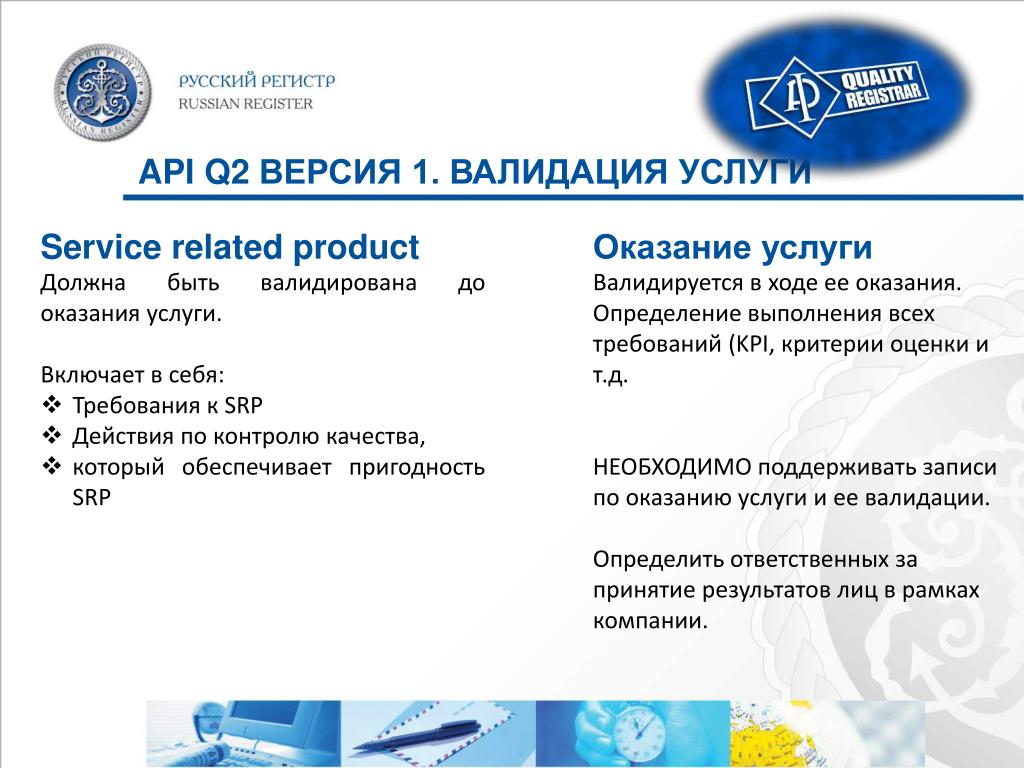 РУССКИЙ РЕГИСТР
RUSSIAN REGISTER

QUALITY REGISTRAR

API Q2 ВЕРСИЯ 1. ВАЛИДАЦИЯ УСЛУГИ

Service related product
Должна быть валидирована до оказания услуги.

Включает в себя:
❖ Требования к SRP
❖ Действия по контролю качества,
❖ который обеспечивает пригодность SRP

Оказание услуги
Валидируется в ходе ее оказания. Определение выполнения всех требований (KPI, критерии оценки и т.д.

НЕОБХОДИМО поддерживать записи по оказанию услуги и ее валидации.

Определить ответственных за принятие результатов лиц в рамках компании.